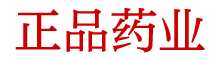 正品药业